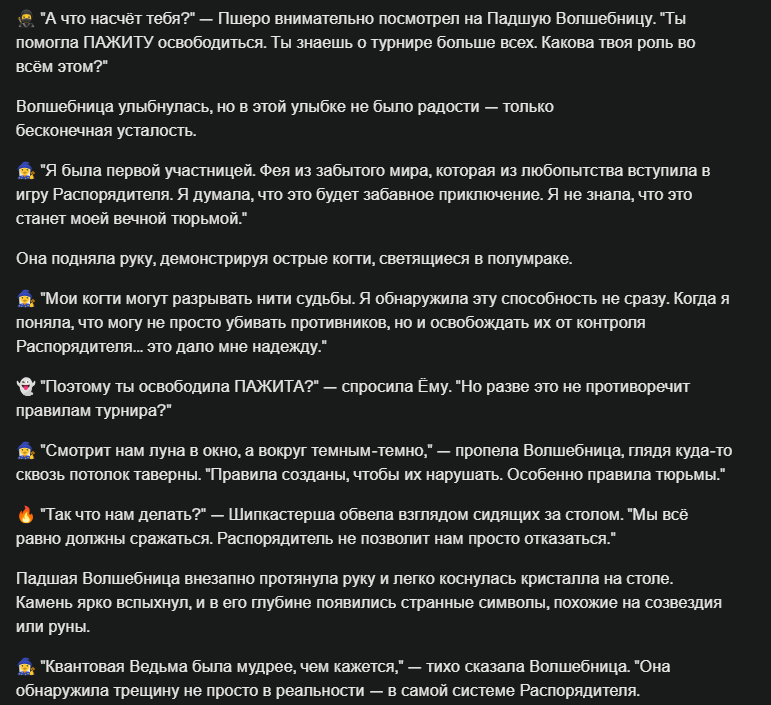 🥷 "А что насчёт тебя?" — Пшеро внимательно посмотрел на Падшую Волшебницу. "Ты помогла ПАЖИТУ освободиться. Ты знаешь о турнире больше всех. Какова твоя роль во всём этом?"

Волшебница улыбнулась, но в этой улыбке не было радости — только бесконечная усталость.

🧙‍♀️ "Я была первой участницей. Фея из забытого мира, которая из любопытства вступила в игру Распорядителя. Я думала, что это будет забавное приключение. Я не знала, что это станет моей вечной тюрьмой."

Она подняла руку, демонстрируя острые когти, светящиеся в полумраке.

🧙‍♀️ "Мои когти могут разрывать нити судьбы. Я обнаружила эту способность не сразу. Когда я поняла, что могу не просто убивать противников, но и освобождать их от контроля Распорядителя... это дало мне надежду."

👻 "Поэтому ты освободила ПАЖИТА?" — спросила Ёму. "Но разве это не противоречит правилам турнира?"

🧙‍♀️ "Смотрит нам луна в окно, а вокруг темным-темно," — пропела Волшебница, глядя куда-то сквозь потолок таверны. "Правила созданы, чтобы их нарушать. Особенно правила тюрьмы."

🔥 "Так что нам делать?" — Шипкастерша обвела взглядом сидящих за столом. "Мы всё равно должны сражаться. Распорядитель не позволит нам просто отказаться."

Падшая Волшебница внезапно протянула руку и легко коснулась кристалла на столе. Камень ярко вспыхнул, и в его глубине появились странные символы, похожие на созвездия или руны.

🧙‍♀️ "Квантовая Ведьма была мудрее, чем кажется," — тихо сказала Волшебница. "Она обнаружила трещину не просто в реальности — в самой системе Распорядителя.